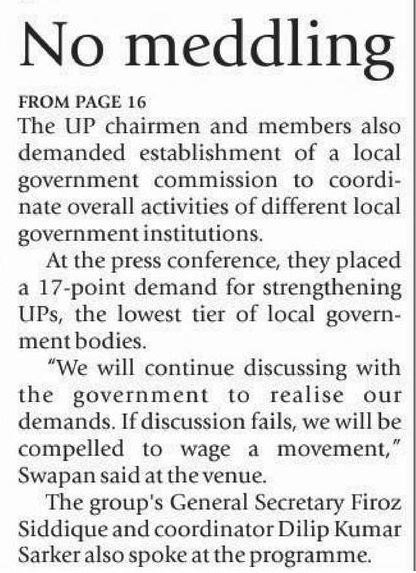 No meddling

FROM PAGE 16

The UP chairmen and members also demanded establishment of a local government commission to coordinate overall activities of different local government institutions.

At the press conference, they placed a 17-point demand for strengthening UPs, the lowest tier of local government bodies.

"We will continue discussing with the government to realise our demands. If discussion fails, we will be compelled to wage a movement," Swapan said at the venue.

The group's General Secretary Firoz Siddique and coordinator Dilip Kumar Sarker also spoke at the programme.